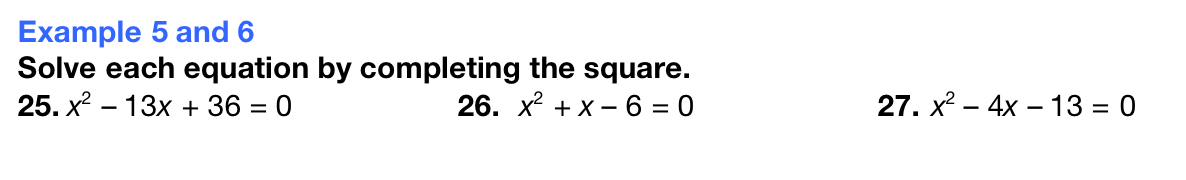 Example 5 and 6
Solve each equation by completing the square.
25. $x^2 - 13x + 36 = 0$
26. $x^2 + x - 6 = 0$
27. $x^2 - 4x - 13 = 0$